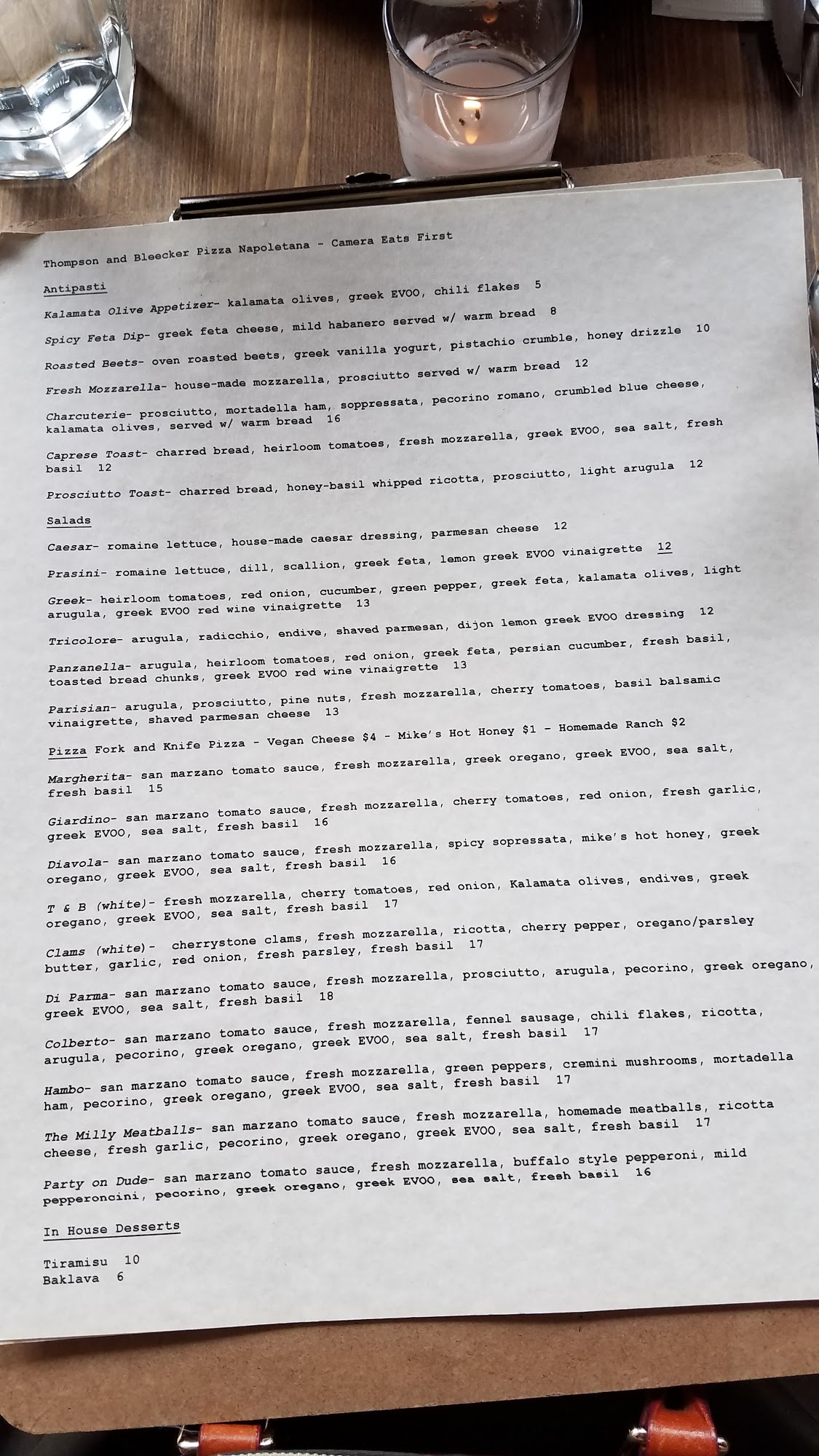 Thompson and Bleecker Pizza Napoletana - Camera Eats First

Antipasti

Kalamata Olive Appetizer- kalamata olives, greek EVOO, chili flakes 5

Spicy Feta Dip- greek feta cheese, mild habanero served w/ warm bread 8

Roasted Beets- oven roasted beets, greek vanilla yogurt, pistachio crumble, honey drizzle 10

Fresh Mozzarella- house-made mozzarella, prosciutto served w/ warm bread 12

Charcuterie- prosciutto, mortadella ham, soppressata, pecorino romano, crumbled blue cheese, kalamata olives, served w/ warm bread 16

Caprese Toast- charred bread, heirloom tomatoes, fresh mozzarella, greek EVOO, sea salt, fresh basil 12

Prosciutto Toast- charred bread, honey-basil whipped ricotta, prosciutto, light arugula 12

Salads

Caesar- romaine lettuce, house-made caesar dressing, parmesan cheese 12

Prasini- romaine lettuce, dill, scallion, greek feta, lemon greek EVOO vinaigrette 12

Greek- heirloom tomatoes, red onion, cucumber, green pepper, greek feta, kalamata olives, light arugula, greek EVOO red wine vinaigrette 13

Tricolore- arugula, radicchio, endive, shaved parmesan, dijon lemon greek EVOO dressing 12

Panzanella- arugula, heirloom tomatoes, red onion, greek feta, persian cucumber, fresh basil, toasted bread chunks, greek EVOO red wine vinaigrette 13

Parisian- arugula, prosciutto, pine nuts, fresh mozzarella, cherry tomatoes, basil balsamic vinaigrette, shaved parmesan cheese 13

Pizza Fork and Knife Pizza - Vegan Cheese $4 - Mike's Hot Honey $1 - Homemade Ranch $2

Margherita- san marzano tomato sauce, fresh mozzarella, greek oregano, greek EVOO, sea salt, fresh basil 15

Giardino- san marzano tomato sauce, fresh mozzarella, cherry tomatoes, red onion, fresh garlic, greek EVOO, sea salt, fresh basil 16

Diavola- san marzano tomato sauce, fresh mozzarella, spicy sopressata, mike's hot honey, greek oregano, greek EVOO, sea salt, fresh basil 16

T & B (white)- fresh mozzarella, cherry tomatoes, red onion, Kalamata olives, endives, greek oregano, greek EVOO, sea salt, fresh basil 17

Clams (white)- cherrystone clams, fresh mozzarella, ricotta, cherry pepper, oregano/parsley butter, garlic, red onion, fresh parsley, fresh basil 17

Di Parma- san marzano tomato sauce, fresh mozzarella, prosciutto, arugula, pecorino, greek oregano, greek EVOO, sea salt, fresh basil 18

Colberto- san marzano tomato sauce, fresh mozzarella, fennel sausage, chili flakes, ricotta, arugula, pecorino, greek oregano, greek EVOO, sea salt, fresh basil 17

Hambo- san marzano tomato sauce, fresh mozzarella, green peppers, cremini mushrooms, mortadella ham, pecorino, greek oregano, greek EVOO, sea salt, fresh basil 17

The Milly Meatballs- san marzano tomato sauce, fresh mozzarella, homemade meatballs, ricotta cheese, fresh garlic, pecorino, greek oregano, greek EVOO, sea salt, fresh basil 17

Party on Dude- san marzano tomato sauce, fresh mozzarella, buffalo style pepperoni, mild pepperoncini, pecorino, greek oregano, greek EVOO, sea salt, fresh basil 16

In House Desserts

Tiramisu 10
Baklava 6